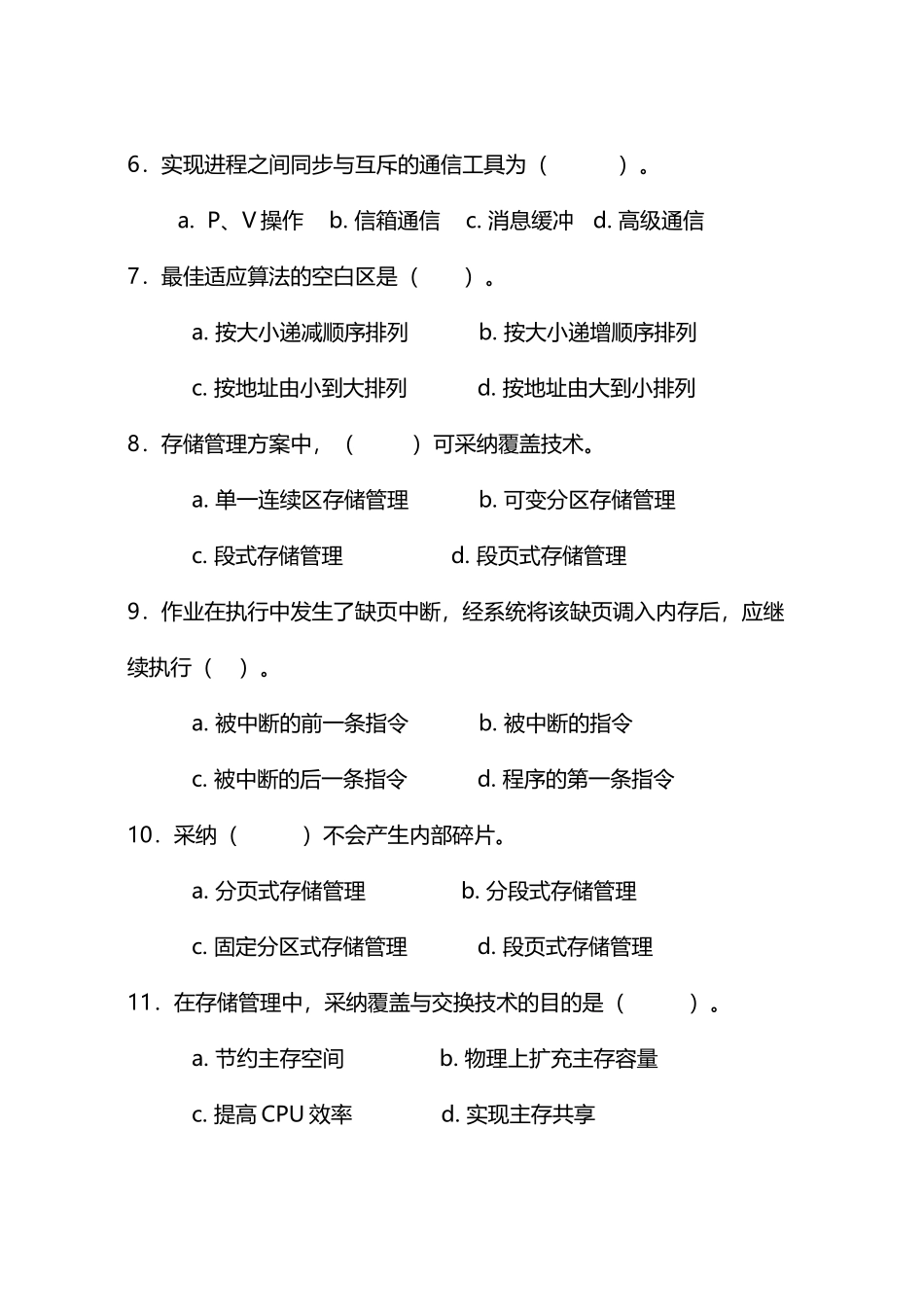 6．实现进程之间同步与互斥的通信工具为（　　　）。

a. P、V 操作　b. 信箱通信　c. 消息缓冲　d. 高级通信

7．最佳适应算法的空白区是（　　）。

a. 按大小递减顺序排列　　b. 按大小递增顺序排列

c. 按地址由小到大排列　　d. 按地址由大到小排列

8．存储管理方案中，（　　）可采纳覆盖技术。

a. 单一连续区存储管理　　b. 可变分区存储管理

c. 段式存储管理　　d. 段页式存储管理

9．作业在执行中发生了缺页中断，经系统将该缺页调入内存后，应继续执行（　）。

a. 被中断的前一条指令　　b. 被中断的指令

c. 被中断的后一条指令　　d. 程序的第一条指令

10．采纳（　　）不会产生内部碎片。

a. 分页式存储管理　　b. 分段式存储管理

c. 固定分区式存储管理　　d. 段页式存储管理

11．在存储管理中，采纳覆盖与交换技术的目的是（　　）。

a. 节约主存空间　　b. 物理上扩充主存容量

c. 提高 CPU 效率　　d. 实现主存共享